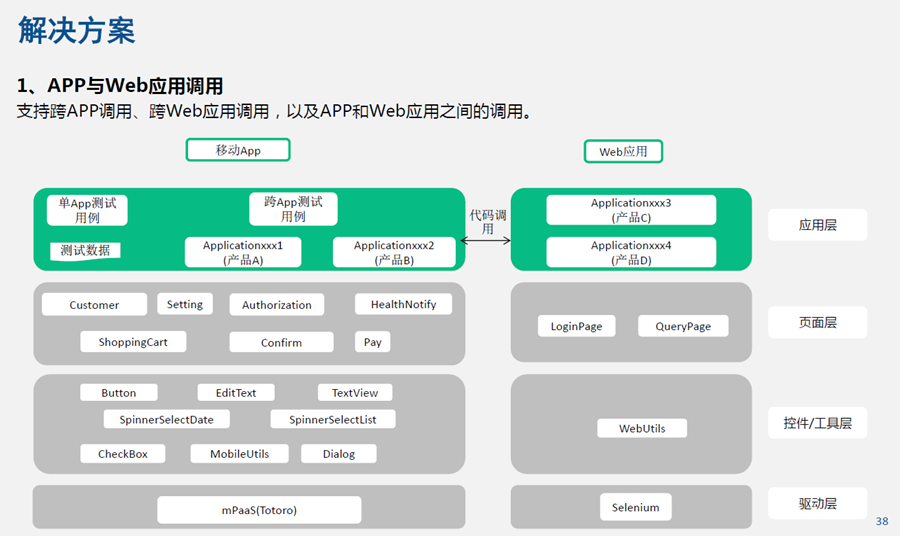 解决方案

1、APP与Web应用调用
支持跨APP调用、跨Web应用调用，以及APP和Web应用之间的调用。

移动App

Web应用

单App测试用例

跨App测试用例

测试数据

Applicationxxx1 (产品A)

Applicationxxx2 (产品B)

代码调用

Applicationxxx3 (产品C)

Applicationxxx4 (产品D)

应用层

Customer

Setting

Authorization

HealthNotify

ShoppingCart

Confirm

Pay

LoginPage

QueryPage

页面层

Button

EditText

TextView

SpinnerSelectDate

SpinnerSelectList

CheckBox

MobileUtils

Dialog

WebUtils

控件/工具层

mPaaS(Totoro)

Selenium

驱动层

38